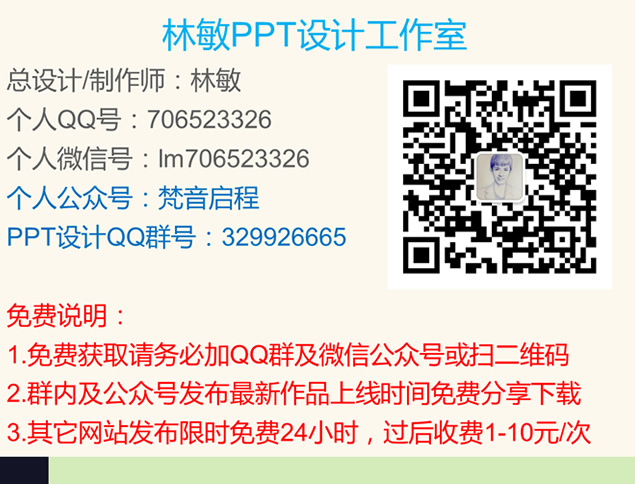 林敏PPT设计工作室

总设计/制作师：林敏
个人QQ号：706523326
个人微信号：lm706523326
个人公众号：梵音启程
PPT设计QQ群号：329926665

免费说明：
1.免费获取请务必加QQ群及微信公众号或扫二维码
2.群内及公众号发布最新作品上线时间免费分享下载
3.其它网站发布限时免费24小时，过后收费1-10元/次